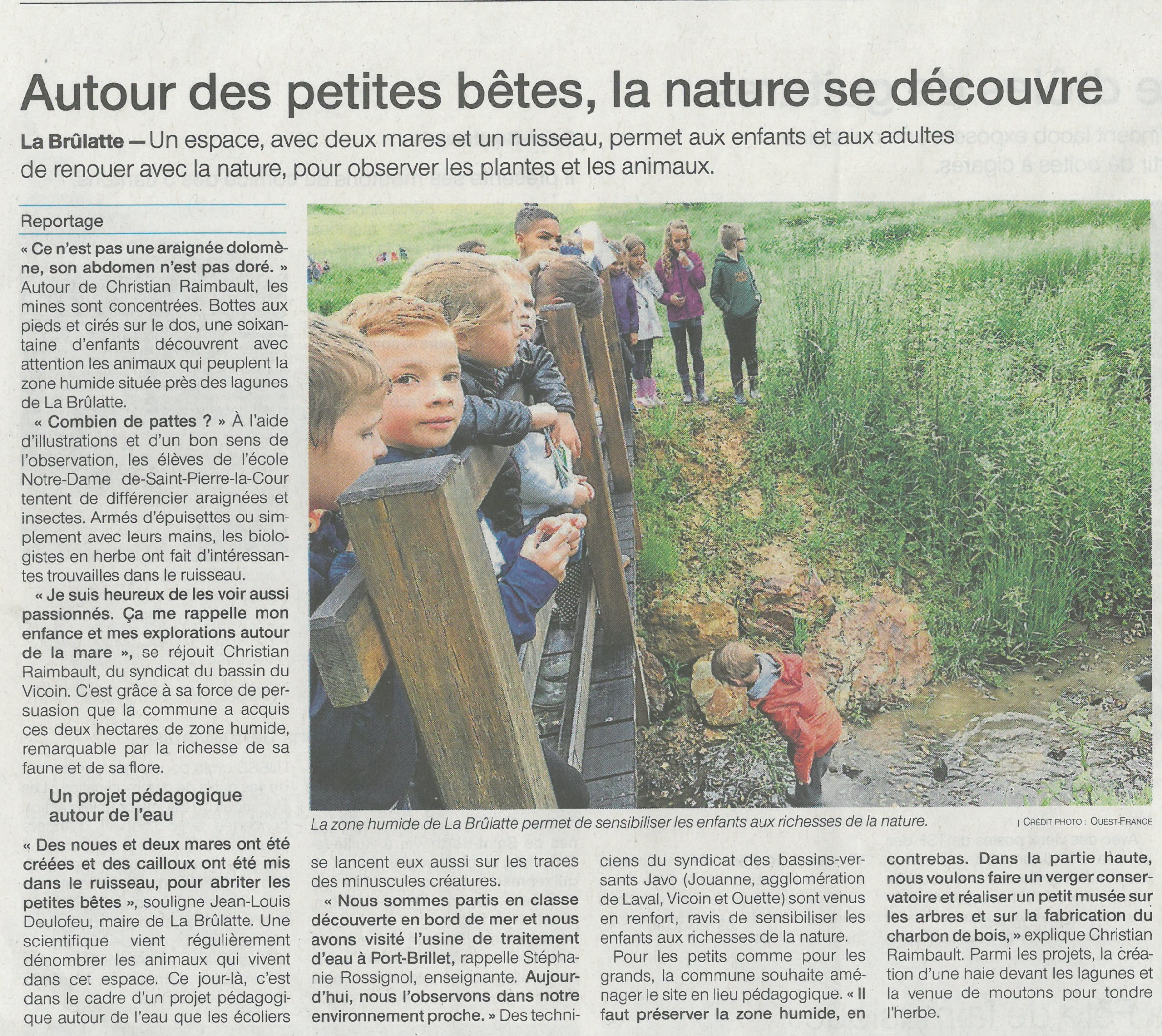 Autour des petites bêtes, la nature se découvre

La Brûlatte — Un espace, avec deux mares et un ruisseau, permet aux enfants et aux adultes de renouer avec la nature, pour observer les plantes et les animaux.

Reportage

« Ce n'est pas une araignée dolomène, son abdomen n'est pas doré. » Autour de Christian Raimbault, les mines sont concentrées. Bottes aux pieds et cirés sur le dos, une soixantaine d'enfants découvrent avec attention les animaux qui peuplent la zone humide située près des lagunes de La Brûlatte.

« Combien de pattes ? » À l'aide d'illustrations et d'un bon sens de l'observation, les élèves de l'école Notre-Dame de-Saint-Pierre-la-Cour tentent de différencier araignées et insectes. Armés d'épuisettes ou simplement avec leurs mains, les biologistes en herbe ont fait d'intéressantes trouvailles dans le ruisseau.

« Je suis heureux de les voir aussi passionnés. Ça me rappelle mon enfance et mes explorations autour de la mare », se réjouit Christian Raimbault, du syndicat du bassin du Vicoin. C'est grâce à sa force de persuasion que la commune a acquis ces deux hectares de zone humide, remarquable par la richesse de sa faune et de sa flore.

Un projet pédagogique autour de l'eau

« Des noues et deux mares ont été créées et des cailloux ont été mis dans le ruisseau, pour abriter les petites bêtes », souligne Jean-Louis Deulofeu, maire de La Brûlatte. Une scientifique vient régulièrement dénombrer les animaux qui vivent dans cet espace. Ce jour-là, c'est dans le cadre d'un projet pédagogique autour de l'eau que les écoliers se lancent eux aussi sur les traces des minuscules créatures.

« Nous sommes partis en classe découverte en bord de mer et nous avons visité l'usine de traitement d'eau à Port-Brillet, rappelle Stéphanie Rossignol, enseignante. Aujourd'hui, nous l'observons dans notre environnement proche. » Des techniciens du syndicat des bassins-versants Javo (Jouanne, agglomération de Laval, Vicoin et Ouette) sont venus en renfort, ravis de sensibiliser les enfants aux richesses de la nature.

Pour les petits comme pour les grands, la commune souhaite aménager le site en lieu pédagogique. « Il faut préserver la zone humide, en contrebas. Dans la partie haute, nous voulons faire un verger conservatoire et réaliser un petit musée sur les arbres et sur la fabrication du charbon de bois, » explique Christian Raimbault. Parmi les projets, la création d'une haie devant les lagunes et la venue de moutons pour tondre l'herbe.

La zone humide de La Brûlatte permet de sensibiliser les enfants aux richesses de la nature. | CRÉDIT PHOTO : OUEST-FRANCE